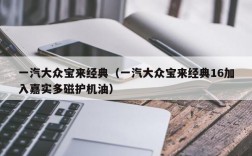 一汽大众宝来经典（一汽大众宝来经典16加入嘉实多磁护机油）